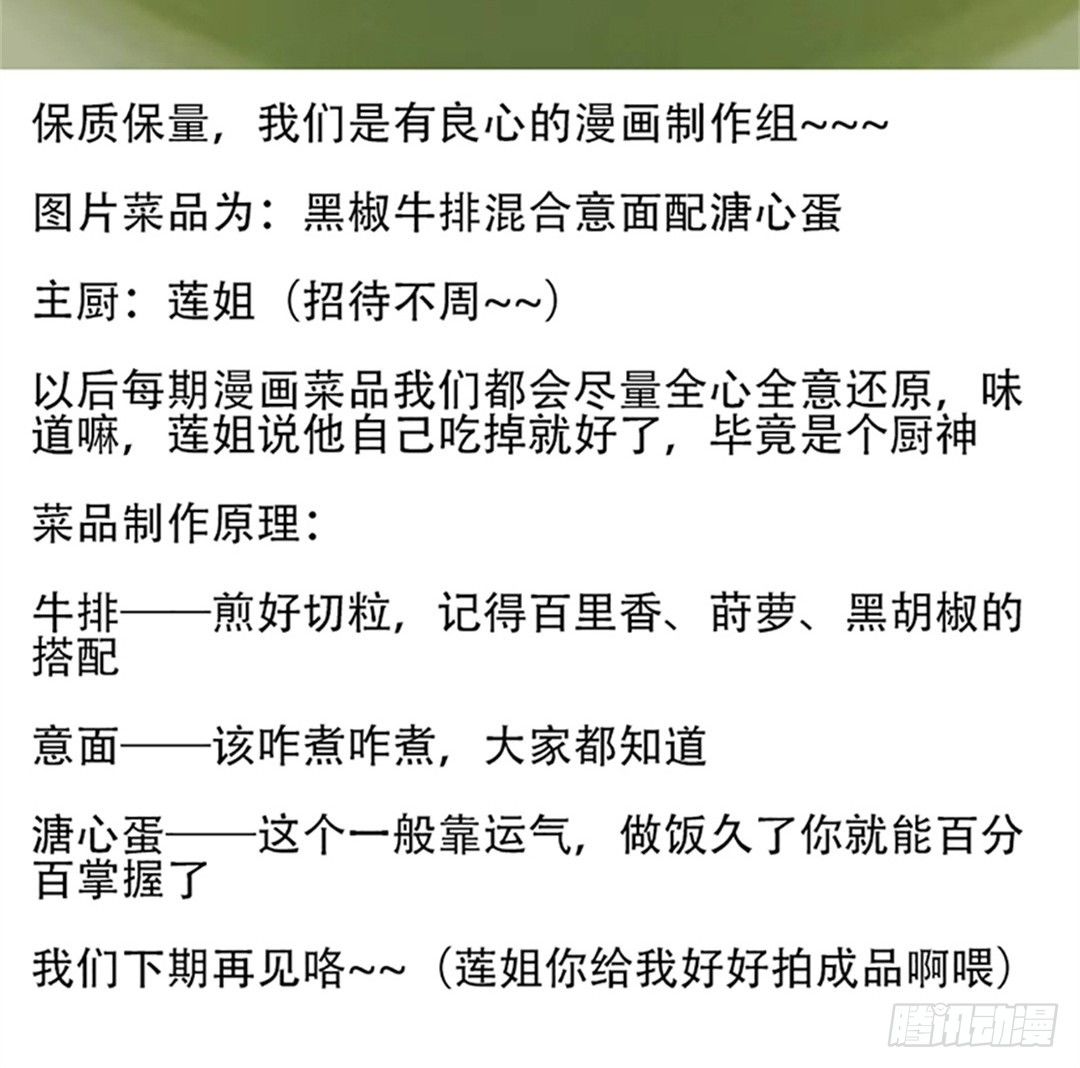 保质保量，我们是有良心的漫画制作组~~~

图片菜品为：黑椒牛排混合意面配溏心蛋

主厨：莲姐（招待不周~~）

以后每期漫画菜品我们都会尽量全心全意还原，味道嘛，莲姐说他自己吃掉就好了，毕竟是个厨神

菜品制作原理：

牛排——煎好切粒，记得百里香、莳萝、黑胡椒的搭配

意面——该咋煮咋煮，大家都知道

溏心蛋——这个一般靠运气，做饭久了你就能百分百掌握了

我们下期再见咯~~（莲姐你给我好好拍成品啊喂）

腾讯动漫